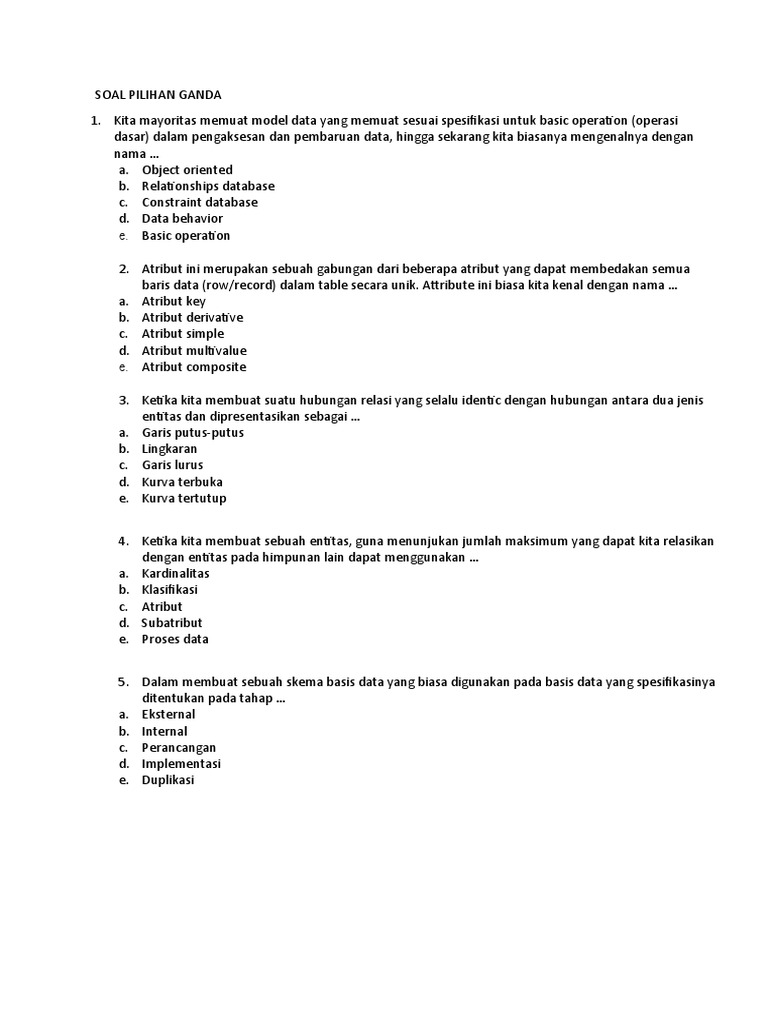 SOAL PILIHAN GANDA

1. Kita mayoritas memuat model data yang memuat sesuai spesifikasi untuk basic operation (operasi dasar) dalam pengaksesan dan pembaruan data, hingga sekarang kita biasanya mengenalnya dengan nama ...
a. Object oriented
b. Relationships database
c. Constraint database
d. Data behavior
e. Basic operation

2. Atribut ini merupakan sebuah gabungan dari beberapa atribut yang dapat membedakan semua baris data (row/record) dalam table secara unik. Attribute ini biasa kita kenal dengan nama ...
a. Atribut key
b. Atribut derivative
c. Atribut simple
d. Atribut multivalue
e. Atribut composite

3. Ketika kita membuat suatu hubungan relasi yang selalu identic dengan hubungan antara dua jenis entitas dan dipresentasikan sebagai ...
a. Garis putus-putus
b. Lingkaran
c. Garis lurus
d. Kurva terbuka
e. Kurva tertutup

4. Ketika kita membuat sebuah entitas, guna menunjukan jumlah maksimum yang dapat kita relasikan dengan entitas pada himpunan lain dapat menggunakan ...
a. Kardinalitas
b. Klasifikasi
c. Atribut
d. Subatribut
e. Proses data

5. Dalam membuat sebuah skema basis data yang biasa digunakan pada basis data yang spesifikasinya ditentukan pada tahap ...
a. Eksternal
b. Internal
c. Perancangan
d. Implementasi
e. Duplikasi